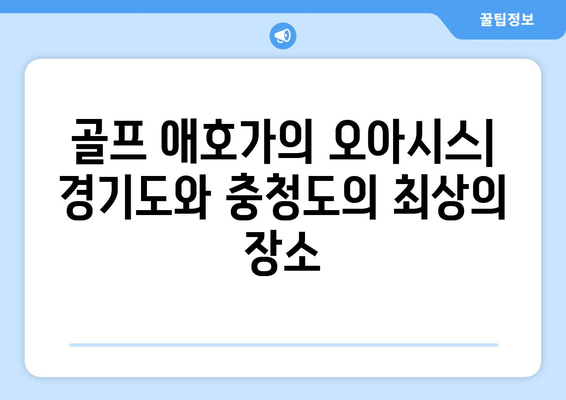 꿀팁정보

골프 애호가의 오아시스| 경기도와 충청도의 최상의 장소